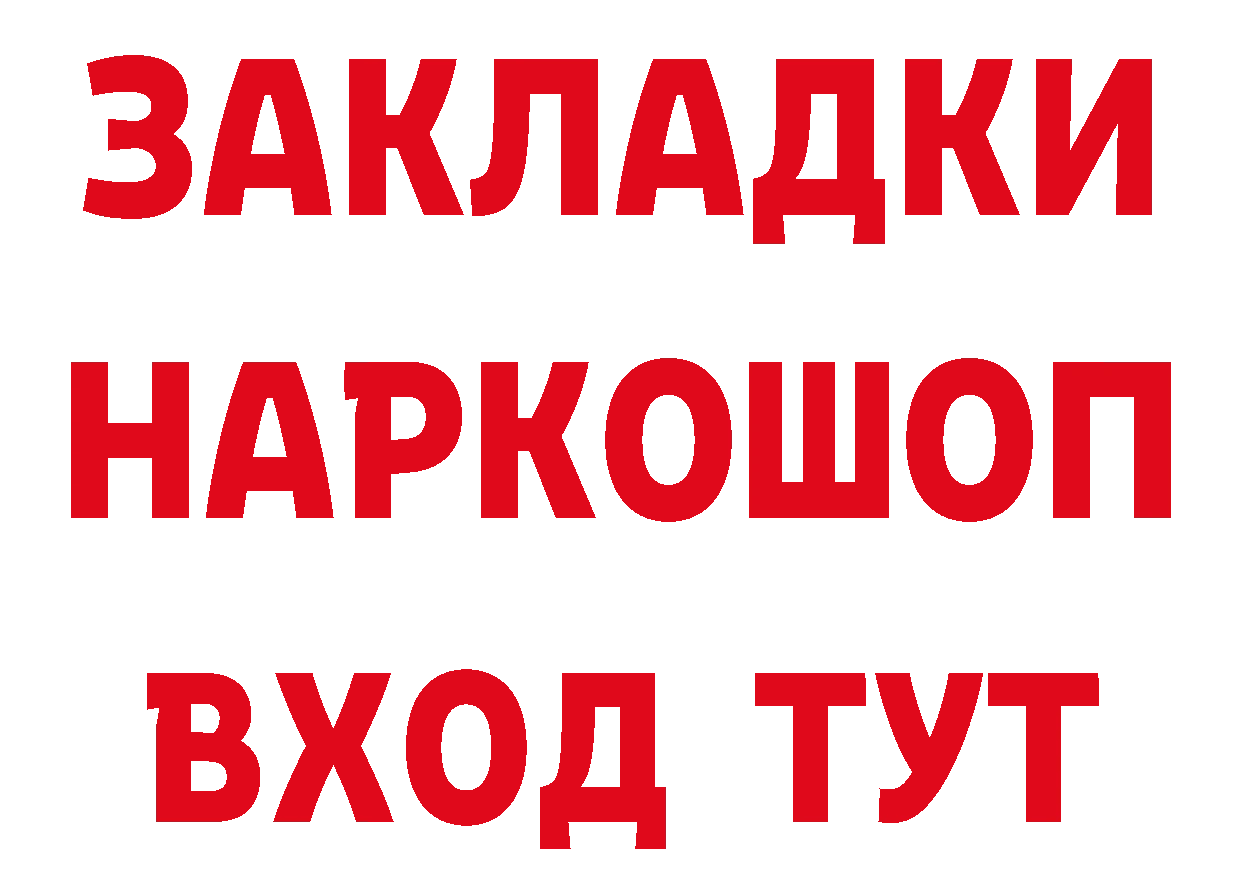 ЗАКЛАДКИ НАРКОШОП ВХОД ТУТ